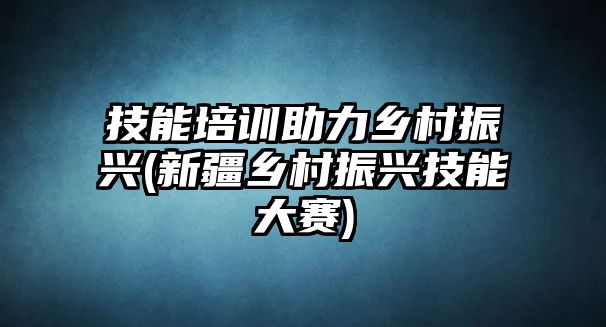 技能培训助力乡村振兴(新疆乡村振兴技能大赛)